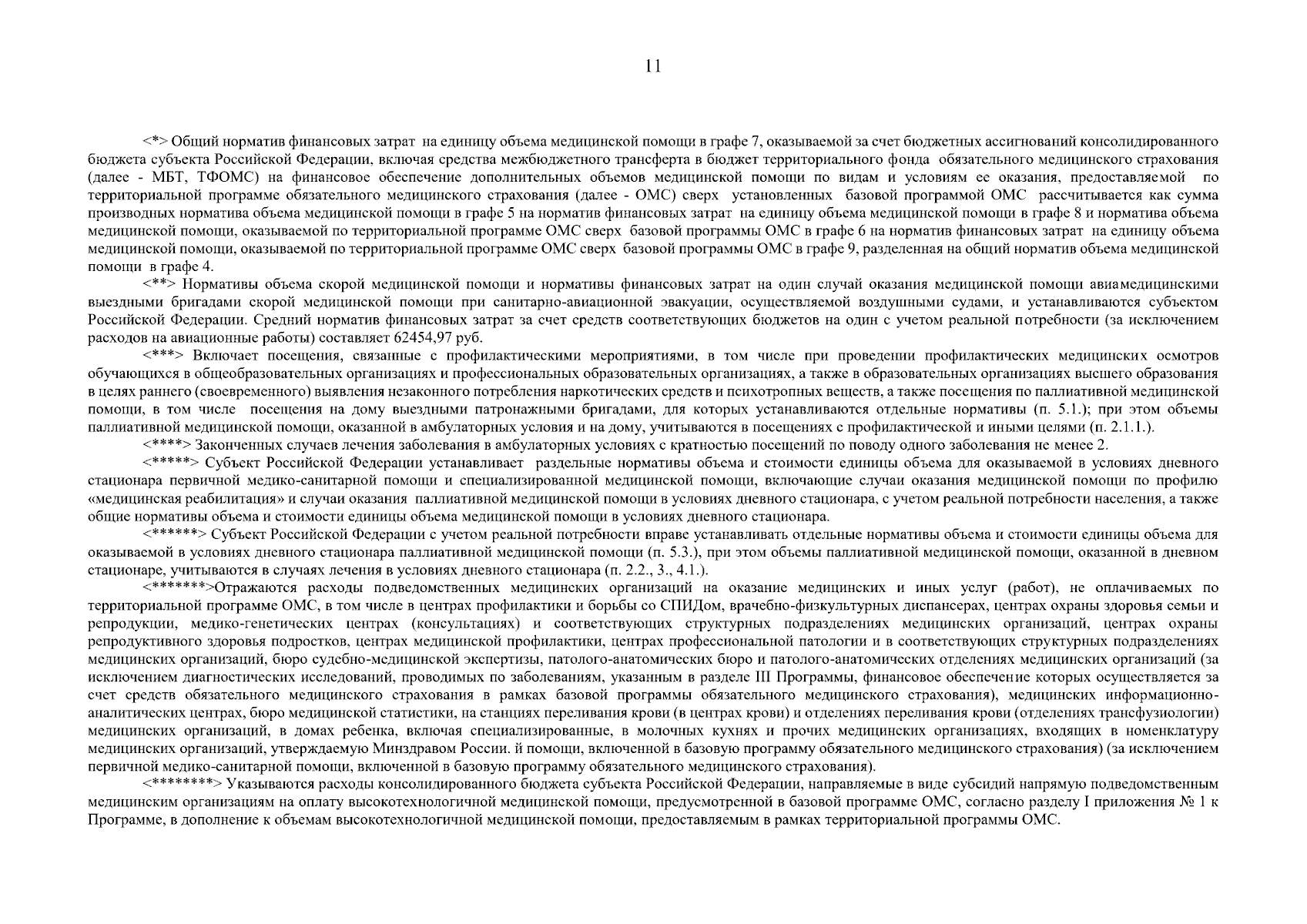 11

<*> Общий норматив финансовых затрат на единицу объема медицинской помощи в графе 7, оказываемой за счет бюджетных ассигнований консолидированного бюджета субъекта Российской Федерации, включая средства межбюджетного трансферта в бюджет территориального фонда обязательного медицинского страхования (далее - МБТ, ТФОМС) на финансовое обеспечение дополнительных объемов медицинской помощи по видам и условиям ее оказания, предоставляемой по территориальной программе обязательного медицинского страхования (далее - ОМС) сверх установленных базовой программой ОМС рассчитывается как сумма производных норматива объема медицинской помощи в графе 5 на норматив финансовых затрат на единицу объема медицинской помощи в графе 8 и норматива объема медицинской помощи, оказываемой по территориальной программе ОМС сверх базовой программы ОМС в графе 6 на норматив финансовых затрат на единицу объема медицинской помощи, оказываемой по территориальной программе ОМС сверх базовой программы ОМС в графе 9, разделенная на общий норматив объема медицинской помощи в графе 4.

<**> Нормативы объема скорой медицинской помощи и нормативы финансовых затрат на один случай оказания медицинской помощи авиамедицинскими выездными бригадами скорой медицинской помощи при санитарно-авиационной эвакуации, осуществляемой воздушными судами, и устанавливаются субъектом Российской Федерации. Средний норматив финансовых затрат за счет средств соответствующих бюджетов на один с учетом реальной потребности (за исключением расходов на авиационные работы) составляет 62454,97 руб.

<***> Включает посещения, связанные с профилактическими мероприятиями, в том числе при проведении профилактических медицинских осмотров обучающихся в общеобразовательных организациях и профессиональных образовательных организациях, а также в образовательных организациях высшего образования в целях раннего (своевременного) выявления незаконного потребления наркотических средств и психотропных веществ, а также посещения по паллиативной медицинской помощи, в том числе посещения на дому выездными патронажными бригадами, для которых устанавливаются отдельные нормативы (п. 5.1.); при этом объемы паллиативной медицинской помощи, оказанной в амбулаторных условия и на дому, учитываются в посещениях с профилактической и иными целями (п. 2.1.1.).

<****> Законченных случаев лечения заболевания в амбулаторных условиях с кратностью посещений по поводу одного заболевания не менее 2.

<*****> Субъект Российской Федерации устанавливает раздельные нормативы объема и стоимости единицы объема для оказываемой в условиях дневного стационара первичной медико-санитарной помощи и специализированной медицинской помощи, включающие случаи оказания медицинской помощи по профилю «медицинская реабилитация» и случаи оказания паллиативной медицинской помощи в условиях дневного стационара, с учетом реальной потребности населения, а также общие нормативы объема и стоимости единицы объема медицинской помощи в условиях дневного стационара.

<******> Субъект Российской Федерации с учетом реальной потребности вправе устанавливать отдельные нормативы объема и стоимости единицы объема для оказываемой в условиях дневного стационара паллиативной медицинской помощи (п. 5.3.), при этом объемы паллиативной медицинской помощи, оказанной в дневном стационаре, учитываются в случаях лечения в условиях дневного стационара (п. 2.2., 3., 4.1.).

<*******>Отражаются расходы подведомственных медицинских организаций на оказание медицинских и иных услуг (работ), не оплачиваемых по территориальной программе ОМС, в том числе в центрах профилактики и борьбы со СПИДом, врачебно-физкультурных диспансерах, центрах охраны здоровья семьи и репродукции, медико-генетических центрах (консультациях) и соответствующих структурных подразделениях медицинских организаций, центрах охраны репродуктивного здоровья подростков, центрах медицинской профилактики, центрах профессиональной патологии и в соответствующих структурных подразделениях медицинских организаций, бюро судебно-медицинской экспертизы, патолого-анатомических бюро и патолого-анатомических отделениях медицинских организаций (за исключением диагностических исследований, проводимых по заболеваниям, указанным в разделе III Программы, финансовое обеспечение которых осуществляется за счет средств обязательного медицинского страхования в рамках базовой программы обязательного медицинского страхования), медицинских информационно-аналитических центрах, бюро медицинской статистики, на станциях переливания крови (в центрах крови) и отделениях переливания крови (отделениях трансфузиологии) медицинских организаций, в домах ребенка, включая специализированные, в молочных кухнях и прочих медицинских организациях, входящих в номенклатуру медицинских организаций, утверждаемую Минздравом России. й помощи, включенной в базовую программу обязательного медицинского страхования) (за исключением первичной медико-санитарной помощи, включенной в базовую программу обязательного медицинского страхования).

<********> Указываются расходы консолидированного бюджета субъекта Российской Федерации, направляемые в виде субсидий напрямую подведомственным медицинским организациям на оплату высокотехнологичной медицинской помощи, предусмотренной в базовой программе ОМС, согласно разделу I приложения № 1 к Программе, в дополнение к объемам высокотехнологичной медицинской помощи, предоставляемым в рамках территориальной программы ОМС.